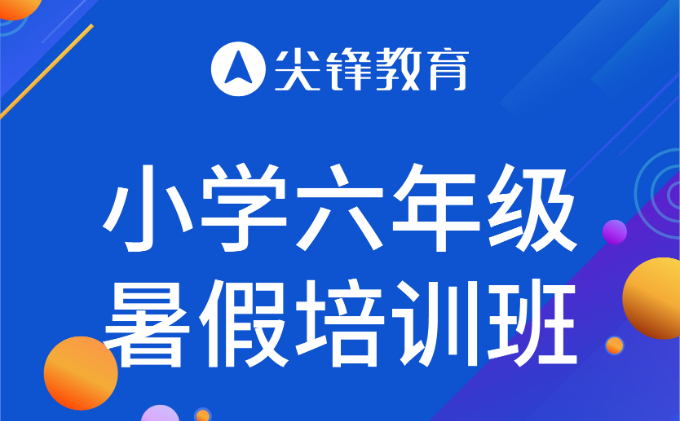 尖锋教育

小学六年级
暑假培训班